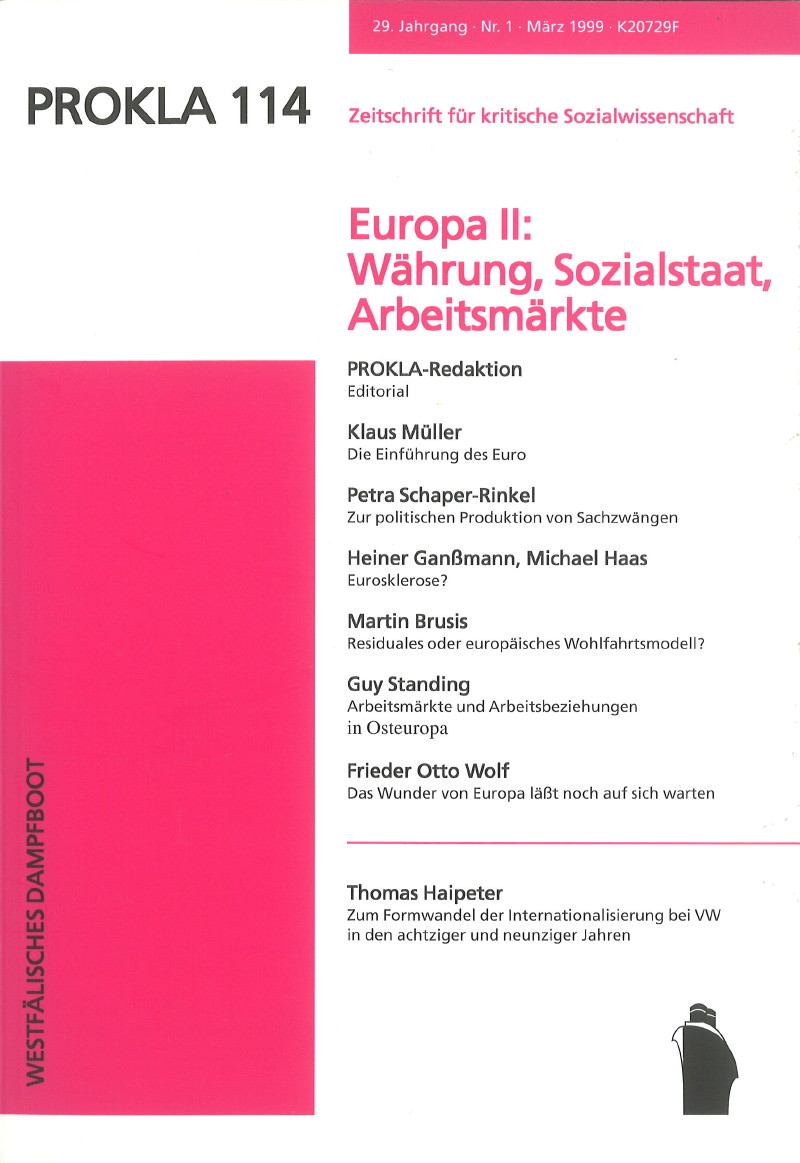 29. Jahrgang · Nr. 1 · März 1999 · K20729F

PROKLA 114

Zeitschrift für kritische Sozialwissenschaft

Europa II: Währung, Sozialstaat, Arbeitsmärkte

PROKLA-Redaktion
Editorial

Klaus Müller
Die Einführung des Euro

Petra Schaper-Rinkel
Zur politischen Produktion von Sachzwängen

Heiner Ganßmann, Michael Haas
Eurosklerose?

Martin Brusis
Residuales oder europäisches Wohlfahrtsmodell?

Guy Standing
Arbeitsmärkte und Arbeitsbeziehungen in Osteuropa

Frieder Otto Wolf
Das Wunder von Europa läßt noch auf sich warten

Thomas Haipeter
Zum Formwandel der Internationalisierung bei VW in den achtziger und neunziger Jahren

WESTFÄLISCHES DAMPFBOOT